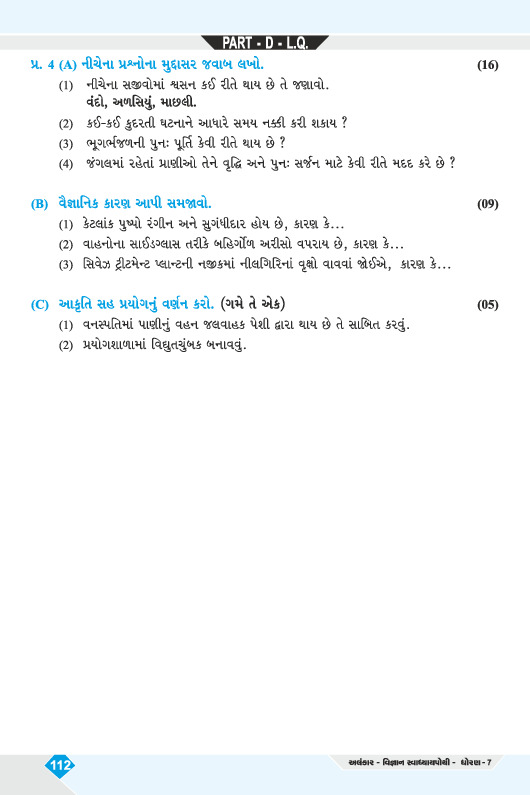 PART - D - L.Q.

પ્ર. 4 (A) નીચેના પ્રશ્નોના મુદ્દાસર જવાબ લખો. (16)

(1) નીચેના સજીવોમાં શ્વસન કઈ રીતે થાય છે તે જણાવો.
વંદો, અળસિયું, માછલી.

(2) કઈ-કઈ કુદરતી ઘટનાને આધારે સમય નક્કી કરી શકાય ?

(3) ભૂગર્ભજળની પુનઃ પૂર્તિ કેવી રીતે થાય છે ?

(4) જંગલમાં રહેતાં પ્રાણીઓ તેને વૃદ્ધિ અને પુનઃ સર્જન માટે કેવી રીતે મદદ કરે છે ?

(B) વૈજ્ઞાનિક કારણ આપી સમજાવો. (09)

(1) કેટલાંક પુષ્પો રંગીન અને સુગંધીદાર હોય છે, કારણ કે...

(2) વાહનોના સાઈડગ્લાસ તરીકે બહિર્ગોળ અરીસો વપરાય છે, કારણ કે...

(3) સિવેઝ ટ્રીટમેન્ટ પ્લાન્ટની નજીકમાં નીલગિરિનાં વૃક્ષો વાવવાં જોઈએ, કારણ કે...

(C) આકૃતિ સહ પ્રયોગનું વર્ણન કરો. (ગમે તે એક) (05)

(1) વનસ્પતિમાં પાણીનું વહન જલવાહક પેશી દ્વારા થાય છે તે સાબિત કરવું.

(2) પ્રયોગશાળામાં વિદ્યુતચુંબક બનાવવું.

112

અલંકાર - વિજ્ઞાન સ્વાધ્યાયપોથી - ધોરણ - 7